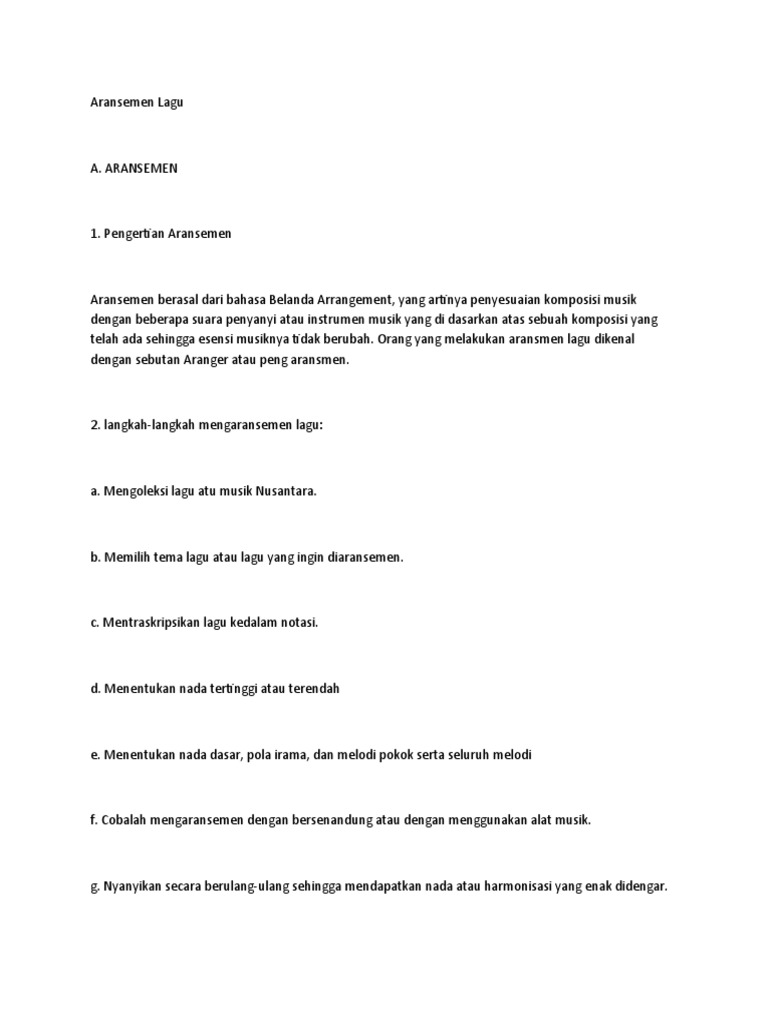 Aransemen Lagu

A. ARANSEMEN

1. Pengertian Aransemen

Aransemen berasal dari bahasa Belanda Arrangement, yang artinya penyesuaian komposisi musik dengan beberapa suara penyanyi atau instrumen musik yang di dasarkan atas sebuah komposisi yang telah ada sehingga esensi musiknya tidak berubah. Orang yang melakukan aransmen lagu dikenal dengan sebutan Aranger atau peng aransmen.

2. langkah-langkah mengaransemen lagu:

a. Mengoleksi lagu atu musik Nusantara.

b. Memilih tema lagu atau lagu yang ingin diaransemen.

c. Mentraskripsikan lagu kedalam notasi.

d. Menentukan nada tertinggi atau terendah

e. Menentukan nada dasar, pola irama, dan melodi pokok serta seluruh melodi

f. Cobalah mengaransemen dengan bersenandung atau dengan menggunakan alat musik.

g. Nyanyikan secara berulang-ulang sehingga mendapatkan nada atau harmonisasi yang enak didengar.